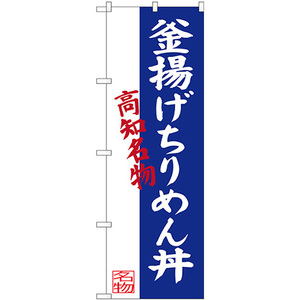 釜揚げちりめん丼

高知名物

名物